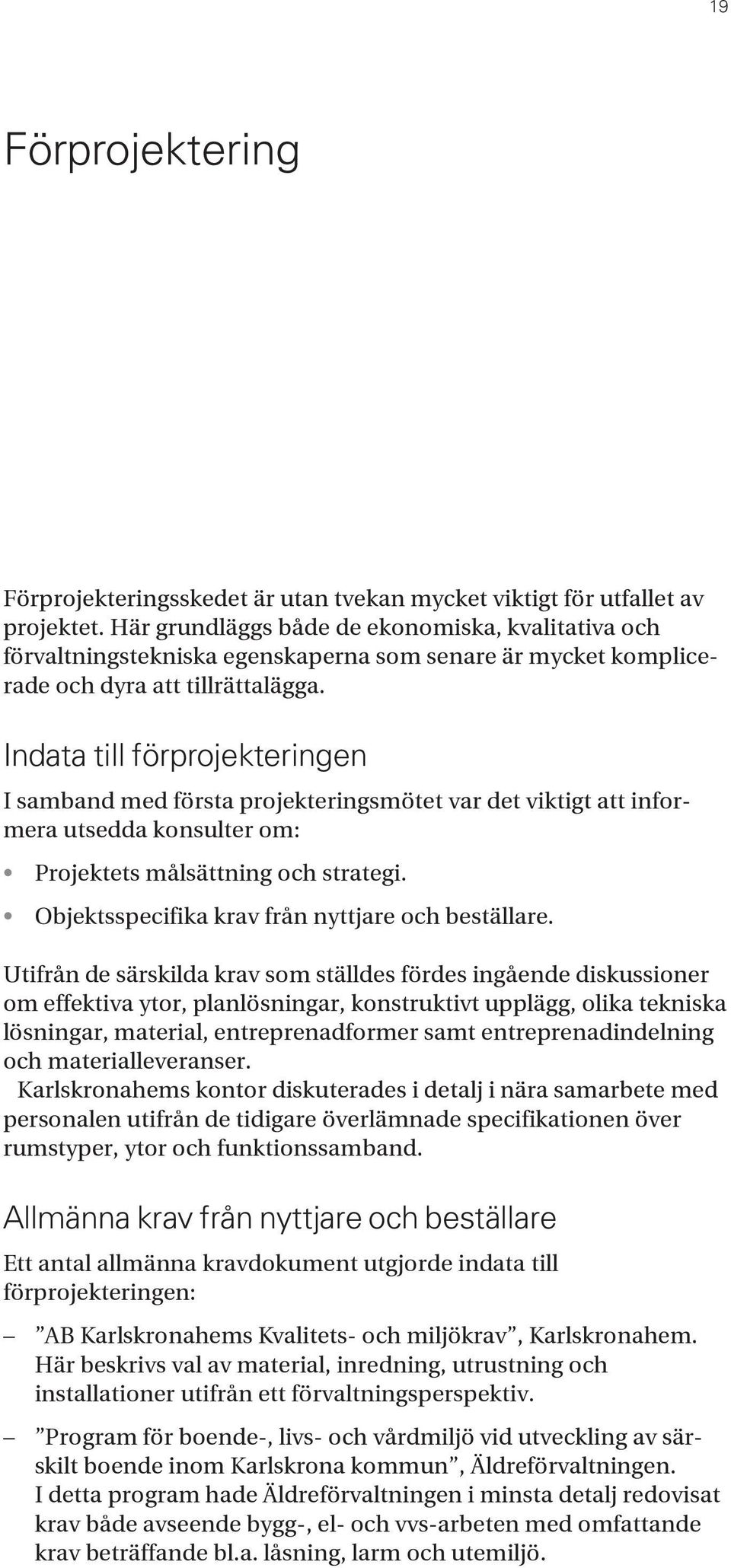 19

Förprojektering

Förprojekteringsskedet är utan tvekan mycket viktigt för utfallet av projektet. Här grundläggs både de ekonomiska, kvalitativa och förvaltningstekniska egenskaperna som senare är mycket komplicerade och dyra att tillrättalägga.

Indata till förprojekteringen

I samband med första projekteringsmötet var det viktigt att informera utsedda konsulter om:

• Projektets målsättning och strategi.
• Objektsspecifika krav från nyttjare och beställare.

Utifrån de särskilda krav som ställdes fördes ingående diskussioner om effektiva ytor, planlösningar, konstruktivt upplägg, olika tekniska lösningar, material, entreprenadformer samt entreprenadindelning och materialleveranser.

Karlskronahems kontor diskuterades i detalj i nära samarbete med personalen utifrån de tidigare överlämnade specifikationen över rumstyper, ytor och funktionssamband.

Allmänna krav från nyttjare och beställare

Ett antal allmänna kravdokument utgjorde indata till förprojekteringen:

– ”AB Karlskronahems Kvalitets- och miljökrav”, Karlskronahem. Här beskrivs val av material, inredning, utrustning och installationer utifrån ett förvaltningsperspektiv.

– ”Program för boende-, livs- och vårdmiljö vid utveckling av särskilt boende inom Karlskrona kommun”, Äldreförvaltningen. I detta program hade Äldreförvaltningen i minsta detalj redovisat krav både avseende bygg-, el- och vvs-arbeten med omfattande krav beträffande bl.a. låsning, larm och utemiljö.